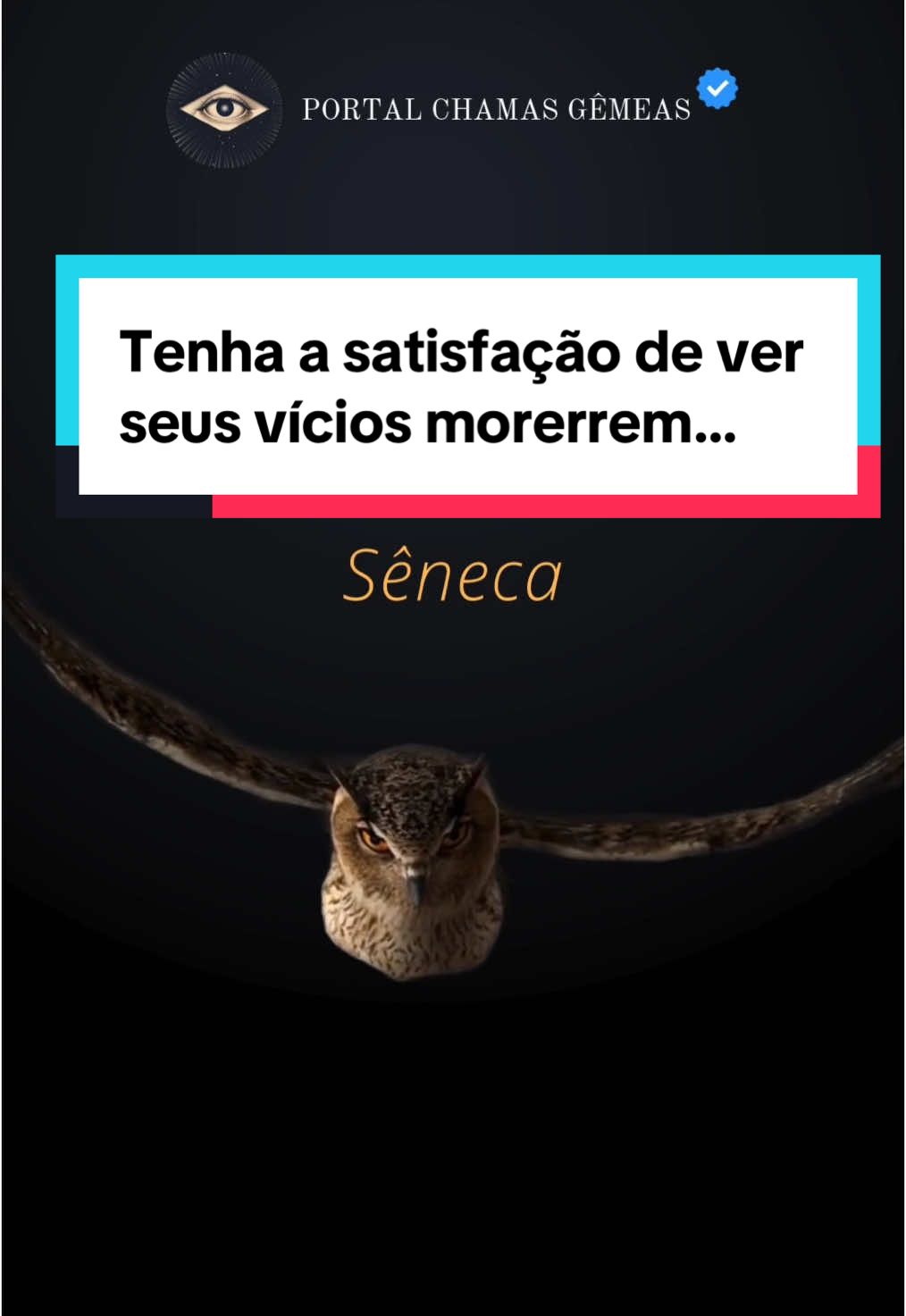 PORTAL CHAMAS GÊMEAS

Tenha a satisfação de ver seus vícios morerrem...

Sêneca